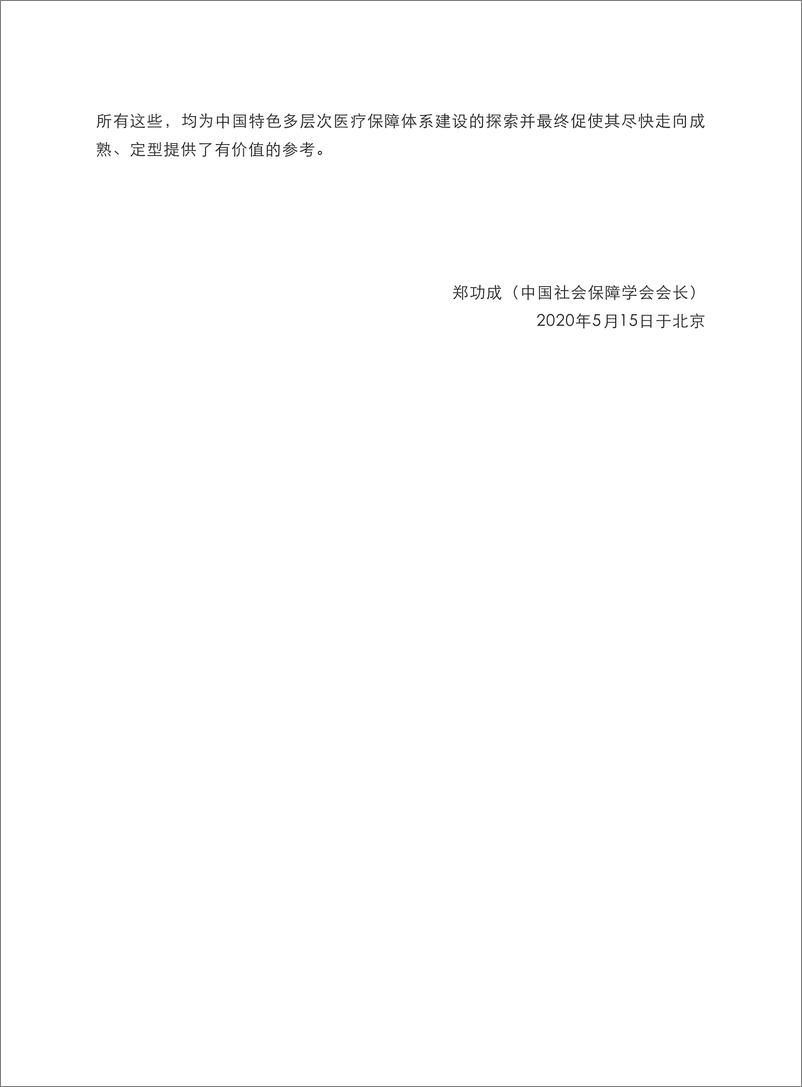 所有这些，均为中国特色多层次医疗保障体系建设的探索并最终促使其尽快走向成熟、定型提供了有价值的参考。

郑功成（中国社会保障学会会长）
2020年5月15日于北京